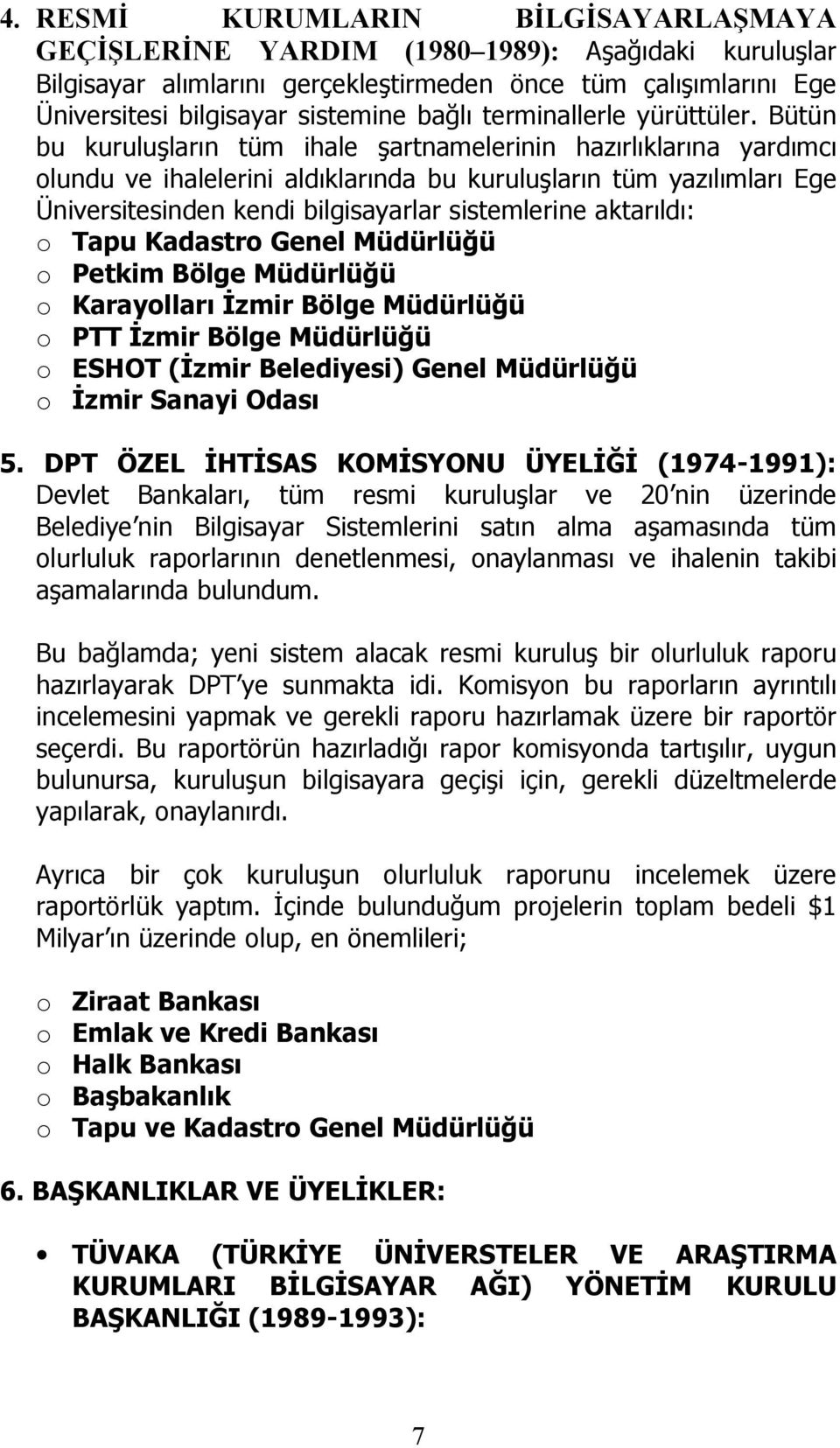 4. RESMİ KURUMLARIN BİLGİSAYARLAŞMAYA GEÇİŞLERİNE YARDIM (1980–1989): Aşağıdaki kuruluşlar Bilgisayar alımlarını gerçekleştirmeden önce tüm çalışımlarını Ege Üniversitesi bilgisayar sistemine bağlı terminallerle yürüttüler. Bütün bu kuruluşların tüm ihale şartnamelerinin hazırlıklarına yardımcı olundu ve ihalelerini aldıklarında bu kuruluşların tüm yazılımları Ege Üniversitesinden kendi bilgisayarlar sistemlerine aktarıldı:
o Tapu Kadastro Genel Müdürlüğü
o Petkim Bölge Müdürlüğü
o Karayolları İzmir Bölge Müdürlüğü
o PTT İzmir Bölge Müdürlüğü
o ESHOT (İzmir Belediyesi) Genel Müdürlüğü
o İzmir Sanayi Odası

5. DPT ÖZEL İHTİSAS KOMİSYONU ÜYELİĞİ (1974-1991): Devlet Bankaları, tüm resmi kuruluşlar ve 20 nin üzerinde Belediye nin Bilgisayar Sistemlerini satın alma aşamasında tüm olurluluk raporlarının denetlenmesi, onaylanması ve ihalenin takibi aşamalarında bulundum.

Bu bağlamda; yeni sistem alacak resmi kuruluş bir olurluluk raporu hazırlayarak DPT ye sunmakta idi. Komisyon bu raporların ayrıntılı incelemesini yapmak ve gerekli raporu hazırlamak üzere bir raportör seçerdi. Bu raportörün hazırladığı rapor komisyonda tartışılır, uygun bulunursa, kuruluşun bilgisayara geçişi için, gerekli düzeltmelerde yapılarak, onaylanırdı.

Ayrıca bir çok kuruluşun olurluluk raporunu incelemek üzere raportörlük yaptım. İçinde bulunduğum projelerin toplam bedeli $1 Milyar ın üzerinde olup, en önemlileri;

o Ziraat Bankası
o Emlak ve Kredi Bankası
o Halk Bankası
o Başbakanlık
o Tapu ve Kadastro Genel Müdürlüğü

6. BAŞKANLIKLAR VE ÜYELİKLER:

• TÜVAKA (TÜRKİYE ÜNİVERSTELER VE ARAŞTIRMA KURUMLARI BİLGİSAYAR AĞI) YÖNETİM KURULU BAŞKANLIĞI (1989-1993):

7